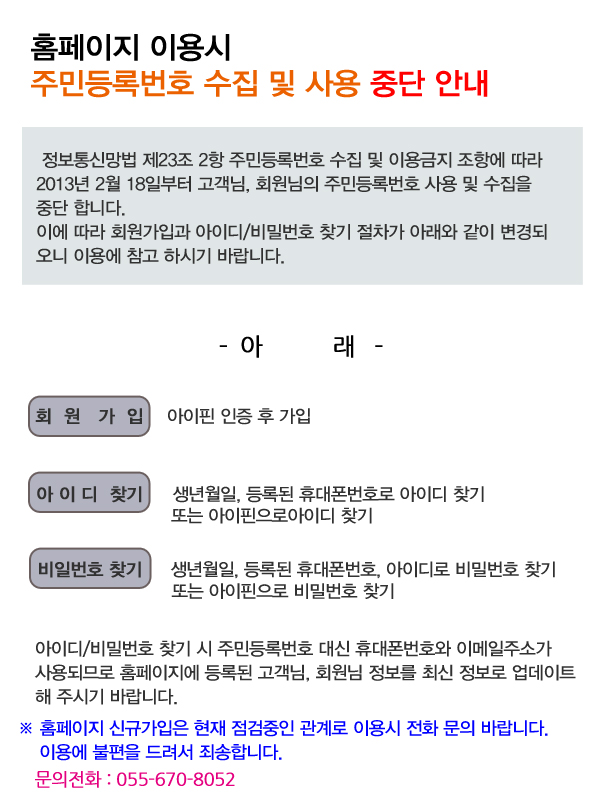 홈페이지 이용시
주민등록번호 수집 및 사용 중단 안내

정보통신망법 제23조 2항 주민등록번호 수집 및 이용금지 조항에 따라 2013년 2월 18일부터 고객님, 회원님의 주민등록번호 사용 및 수집을 중단 합니다.
이에 따라 회원가입과 아이디/비밀번호 찾기 절차가 아래와 같이 변경되오니 이용에 참고 하시기 바랍니다.

- 아 래 -

회 원 가 입
아이핀 인증 후 가입

아 이 디 찾기
생년월일, 등록된 휴대폰번호로 아이디 찾기
또는 아이핀으로아이디 찾기

비밀번호 찾기
생년월일, 등록된 휴대폰번호, 아이디로 비밀번호 찾기
또는 아이핀으로 비밀번호 찾기

아이디/비밀번호 찾기 시 주민등록번호 대신 휴대폰번호와 이메일주소가 사용되므로 홈페이지에 등록된 고객님, 회원님 정보를 최신 정보로 업데이트 해 주시기 바랍니다.

※ 홈페이지 신규가입은 현재 점검중인 관계로 이용시 전화 문의 바랍니다.
이용에 불편을 드려서 죄송합니다.
문의전화 : 055-670-8052